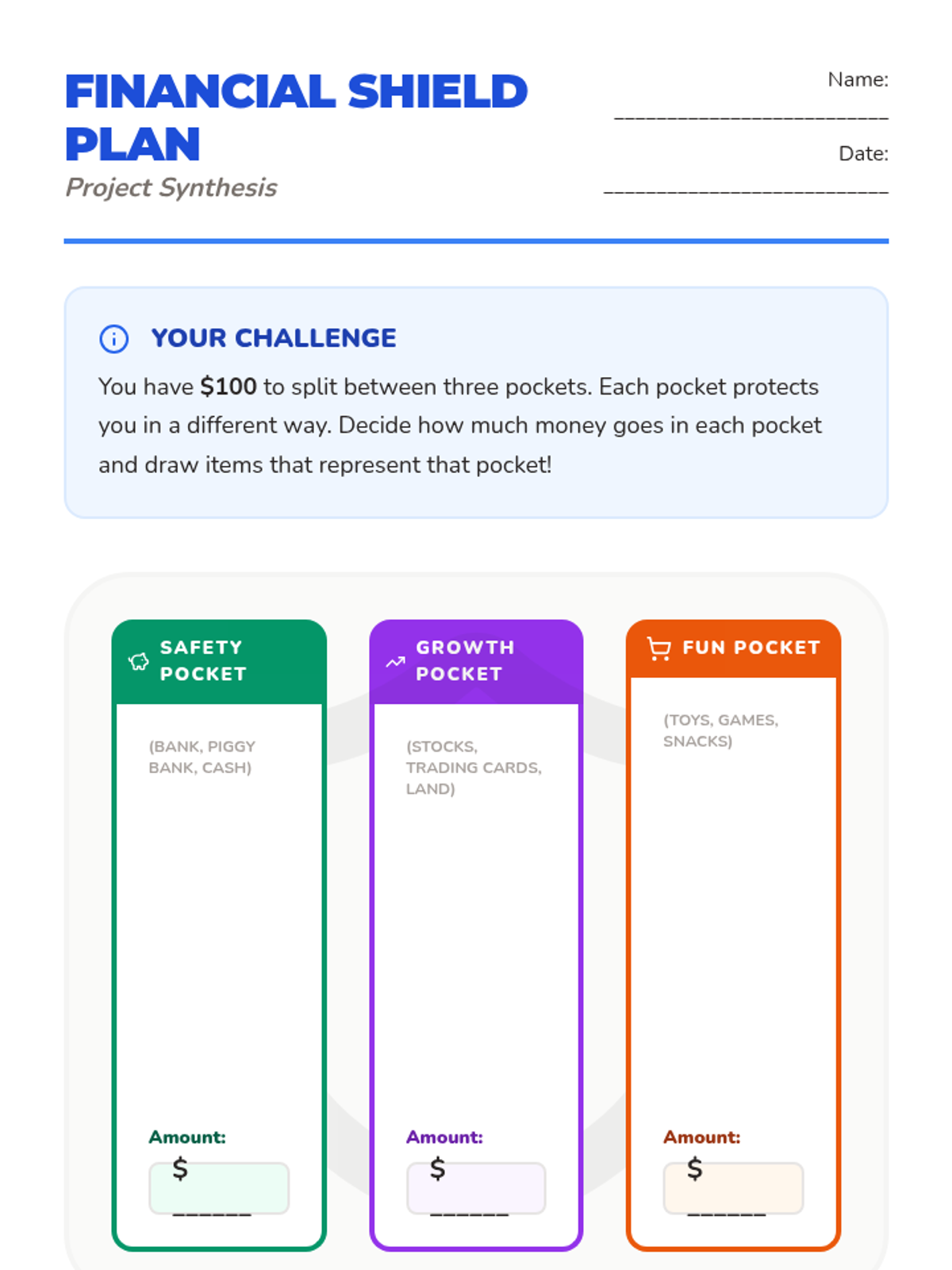 FINANCIAL SHIELD PLAN

Project Synthesis

Name: ____

Date: ____

YOUR CHALLENGE

You have $100 to split between three pockets. Each pocket protects you in a different way. Decide how much money goes in each pocket and draw items that represent that pocket!

SAFETY POCKET

(BANK, PIGGY BANK, CASH)

Amount:
$ ____

GROWTH POCKET

(STOCKS, TRADING CARDS, LAND)

Amount:
$ ____

FUN POCKET

(TOYS, GAMES, SNACKS)

Amount:
$ ____